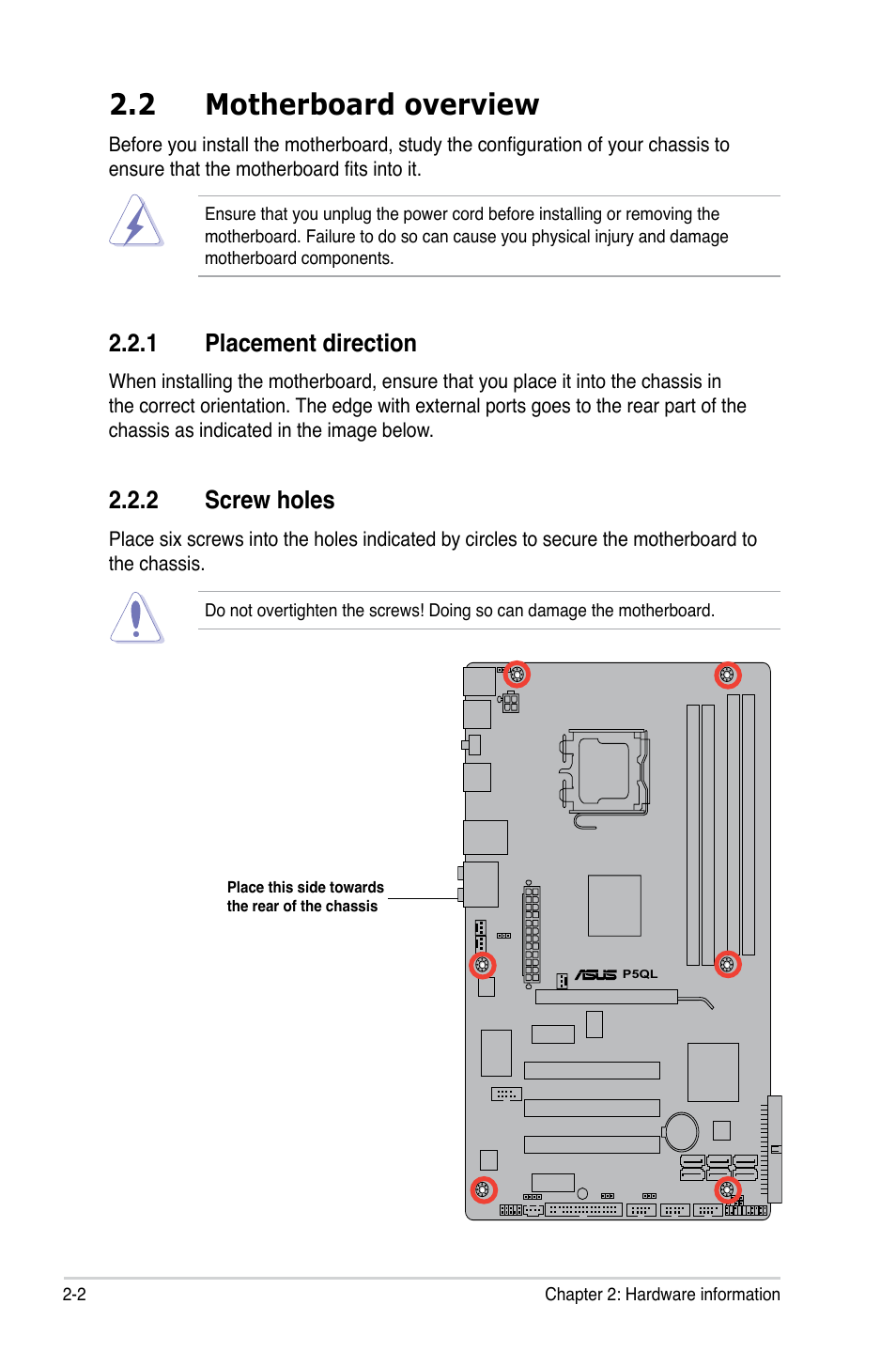 2.2 Motherboard overview

Before you install the motherboard, study the configuration of your chassis to ensure that the motherboard fits into it.

Ensure that you unplug the power cord before installing or removing the motherboard. Failure to do so can cause you physical injury and damage motherboard components.

2.2.1 Placement direction

When installing the motherboard, ensure that you place it into the chassis in the correct orientation. The edge with external ports goes to the rear part of the chassis as indicated in the image below.

2.2.2 Screw holes

Place six screws into the holes indicated by circles to secure the motherboard to the chassis.

Do not overtighten the screws! Doing so can damage the motherboard.

Place this side towards the rear of the chassis

ASUS P5QL

2-2

Chapter 2: Hardware information